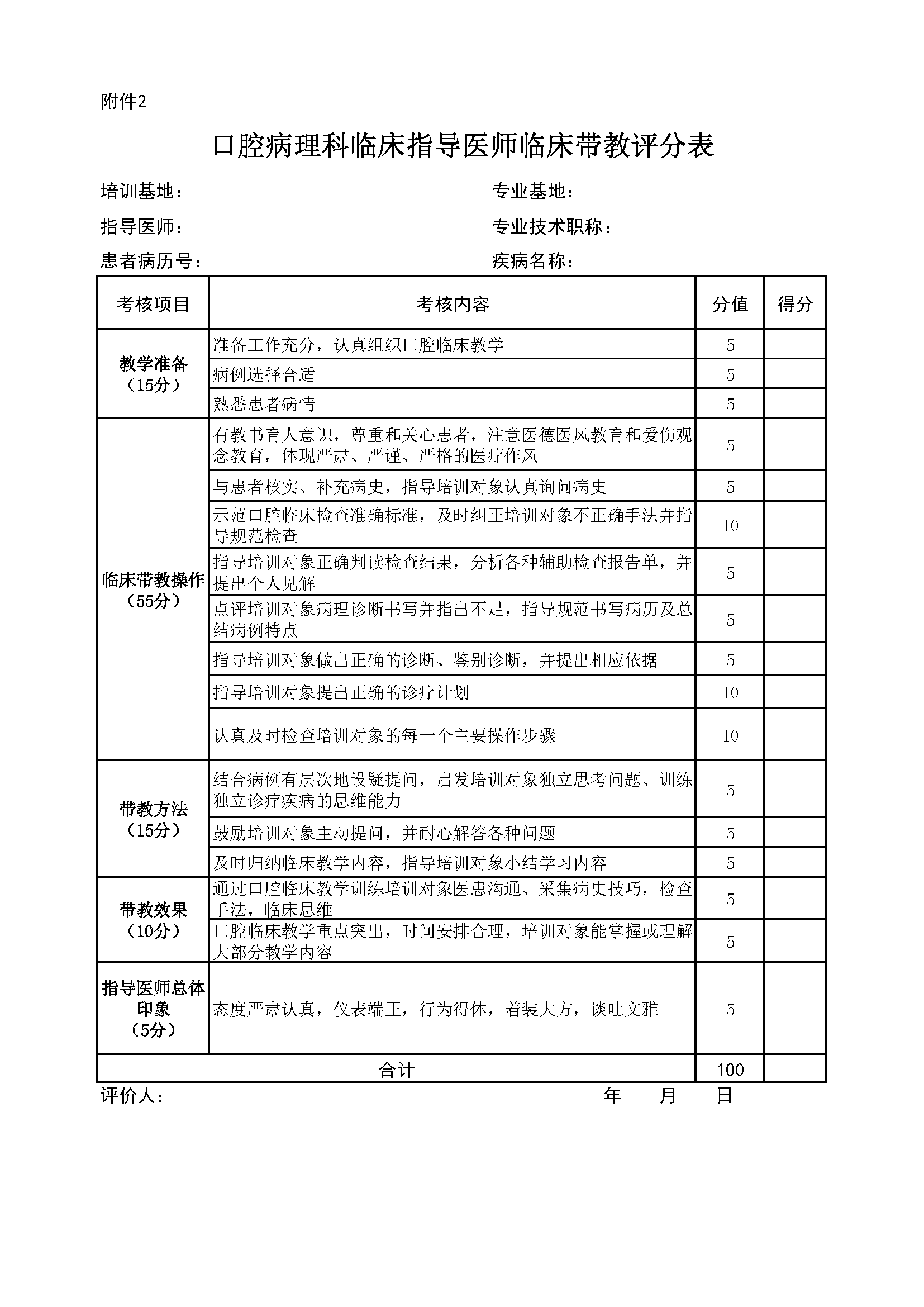 附件2

口腔病理科临床指导医师临床带教评分表

培训基地：

专业基地：

指导医师：

专业技术职称：

患者病历号：

疾病名称：

| 考核项目 | 考核内容 | 分值 | 得分 |
|---|---|---|---|
| 教学准备（15分） | 准备工作充分，认真组织口腔临床教学 | 5 | |
| | 病例选择合适 | 5 | |
| | 熟悉患者病情 | 5 | |
| 临床带教操作（55分） | 有教书育人意识，尊重和关心患者，注意医德医风教育和爱伤观念教育，体现严肃、严谨、严格的医疗作风 | 5 | |
| | 与患者核实、补充病史，指导培训对象认真询问病史 | 5 | |
| | 示范口腔临床检查准确标准，及时纠正培训对象不正确手法并指导规范检查 | 10 | |
| | 指导培训对象正确判读检查结果，分析各种辅助检查报告单，并提出个人见解 | 5 | |
| | 点评培训对象病理诊断书写并指出不足，指导规范书写病历及总结病例特点 | 5 | |
| | 指导培训对象做出正确的诊断、鉴别诊断，并提出相应依据 | 5 | |
| | 指导培训对象提出正确的诊疗计划 | 10 | |
| | 认真及时检查培训对象的每一个主要操作步骤 | 10 | |
| 带教方法（15分） | 结合病例有层次地设疑提问，启发培训对象独立思考问题、训练独立诊疗疾病的思维能力 | 5 | |
| | 鼓励培训对象主动提问，并耐心解答各种问题 | 5 | |
| | 及时归纳临床教学内容，指导培训对象小结学习内容 | 5 | |
| 带教效果（10分） | 通过口腔临床教学训练培训对象医患沟通、采集病史技巧，检查手法，临床思维 | 5 | |
| | 口腔临床教学重点突出，时间安排合理，培训对象能掌握或理解大部分教学内容 | 5 | |
| 指导医师总体印象（5分） | 态度严肃认真，仪表端正，行为得体，着装大方，谈吐文雅 | 5 | |
| 合计 | | 100 | |

评价人：　　　　年　　月　　日